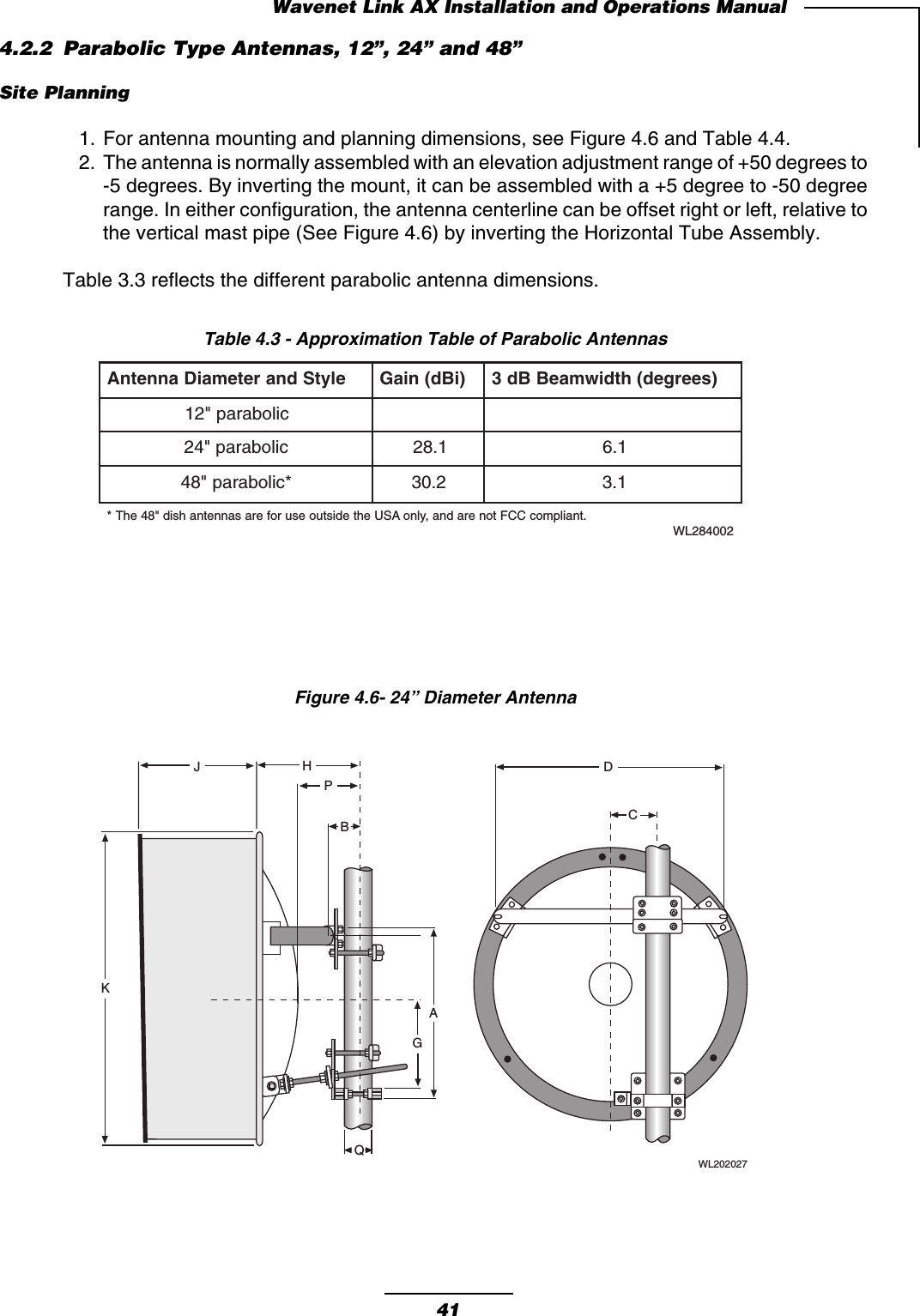 Wavenet Link AX Installation and Operations Manual

4.2.2 Parabolic Type Antennas, 12”, 24” and 48”

Site Planning

1. For antenna mounting and planning dimensions, see Figure 4.6 and Table 4.4.
2. The antenna is normally assembled with an elevation adjustment range of +50 degrees to -5 degrees. By inverting the mount, it can be assembled with a +5 degree to -50 degree range. In either configuration, the antenna centerline can be offset right or left, relative to the vertical mast pipe (See Figure 4.6) by inverting the Horizontal Tube Assembly.

Table 3.3 reflects the different parabolic antenna dimensions.

Table 4.3 - Approximation Table of Parabolic Antennas

| Antenna Diameter and Style | Gain (dBi) | 3 dB Beamwidth (degrees) |
|---|---|---|
| 12" parabolic | | |
| 24" parabolic | 28.1 | 6.1 |
| 48" parabolic* | 30.2 | 3.1 |

* The 48" dish antennas are for use outside the USA only, and are not FCC compliant.

WL284002

Figure 4.6- 24” Diameter Antenna

J
H
P
B
K
A
G
Q
D
C

WL202027

41